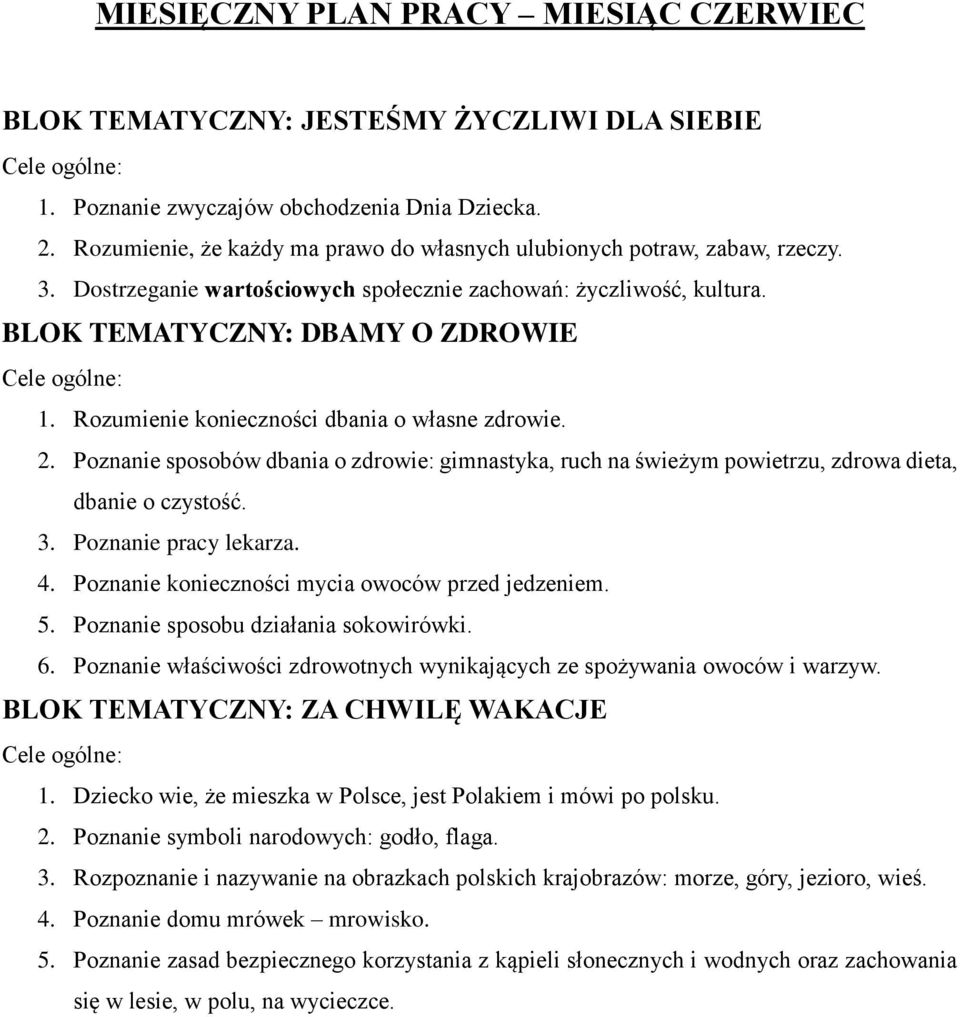 MIESIĘCZNY PLAN PRACY – MIESIĄC CZERWIEC

BLOK TEMATYCZNY: JESTEŚMY ŻYCZLIWI DLA SIEBIE

Cele ogólne:

1. Poznanie zwyczajów obchodzenia Dnia Dziecka.
2. Rozumienie, że każdy ma prawo do własnych ulubionych potraw, zabaw, rzeczy.
3. Dostrzeganie wartościowych społecznie zachowań: życzliwość, kultura.

BLOK TEMATYCZNY: DBAMY O ZDROWIE

Cele ogólne:

1. Rozumienie konieczności dbania o własne zdrowie.
2. Poznanie sposobów dbania o zdrowie: gimnastyka, ruch na świeżym powietrzu, zdrowa dieta, dbanie o czystość.
3. Poznanie pracy lekarza.
4. Poznanie konieczności mycia owoców przed jedzeniem.
5. Poznanie sposobu działania sokowirówki.
6. Poznanie właściwości zdrowotnych wynikających ze spożywania owoców i warzyw.

BLOK TEMATYCZNY: ZA CHWILĘ WAKACJE

Cele ogólne:

1. Dziecko wie, że mieszka w Polsce, jest Polakiem i mówi po polsku.
2. Poznanie symboli narodowych: godło, flaga.
3. Rozpoznanie i nazywanie na obrazkach polskich krajobrazów: morze, góry, jezioro, wieś.
4. Poznanie domu mrówek – mrowisko.
5. Poznanie zasad bezpiecznego korzystania z kąpieli słonecznych i wodnych oraz zachowania się w lesie, w polu, na wycieczce.